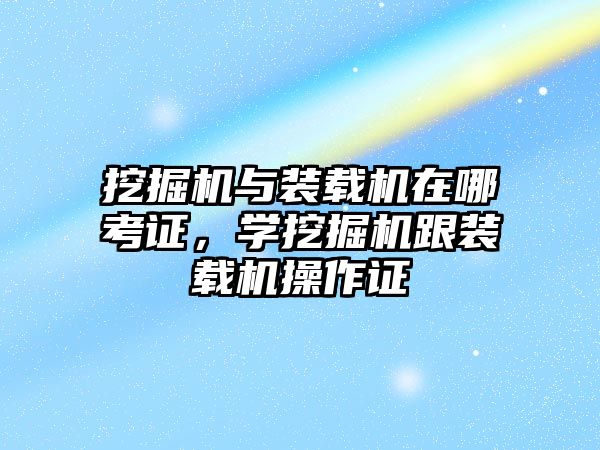 挖掘机与装载机在哪考证，学挖掘机跟装载机操作证